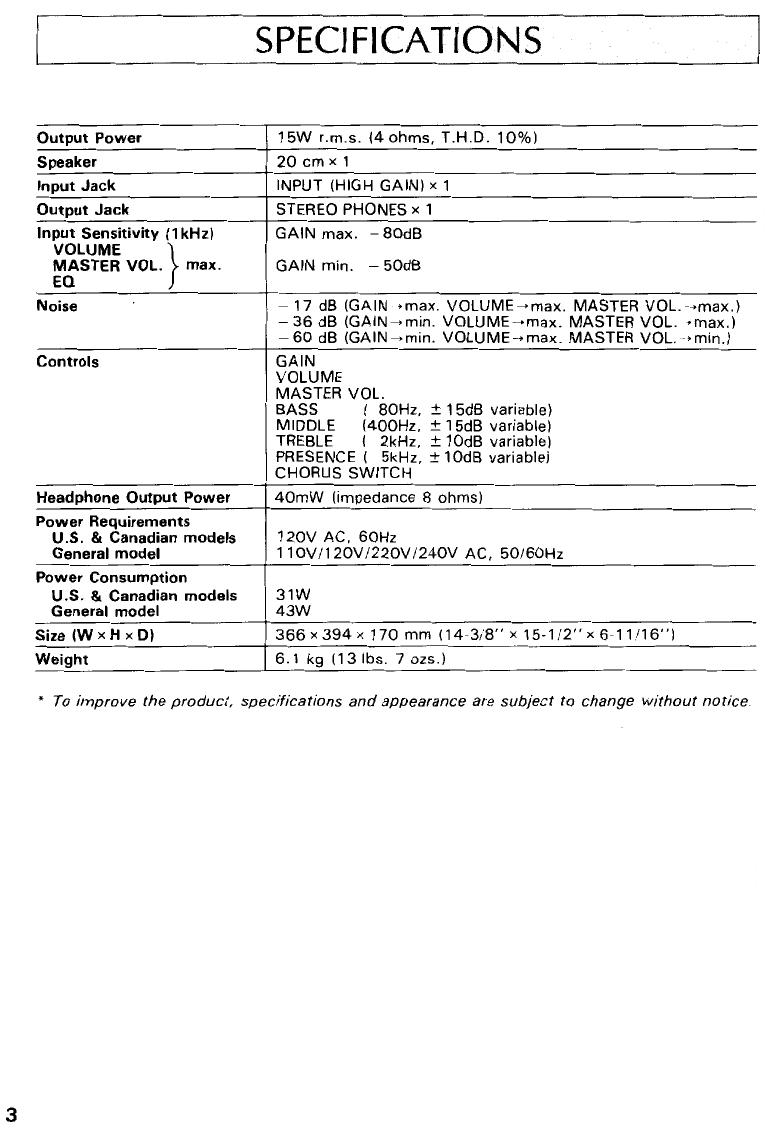 SPECIFICATIONS

| | |
|---|---|
| Output Power | 15W r.m.s. (4 ohms, T.H.D. 10%) |
| Speaker | 20 cm × 1 |
| Input Jack | INPUT (HIGH GAIN) × 1 |
| Output Jack | STEREO PHONES × 1 |
| Input Sensitivity (1kHz) VOLUME MASTER VOL. EQ } max. | GAIN max. −80dB GAIN min. −50dB |
| Noise | −17 dB (GAIN→max. VOLUME→max. MASTER VOL.→max.) −36 dB (GAIN→min. VOLUME→max. MASTER VOL.→max.) −60 dB (GAIN→min. VOLUME→max. MASTER VOL.→min.) |
| Controls | GAIN VOLUME MASTER VOL. BASS ( 80Hz, ±15dB variable) MIDDLE (400Hz, ±15dB variable) TREBLE ( 2kHz, ±10dB variable) PRESENCE ( 5kHz, ±10dB variable) CHORUS SWITCH |
| Headphone Output Power | 40mW (impedance 8 ohms) |
| Power Requirements U.S. & Canadian models General model | 120V AC, 60Hz 110V/120V/220V/240V AC, 50/60Hz |
| Power Consumption U.S. & Canadian models General model | 31W 43W |
| Size (W × H × D) | 366 × 394 × 170 mm (14-3/8" × 15-1/2" × 6-11/16") |
| Weight | 6.1 kg (13 lbs. 7 ozs.) |

* To improve the product, specifications and appearance are subject to change without notice.

3